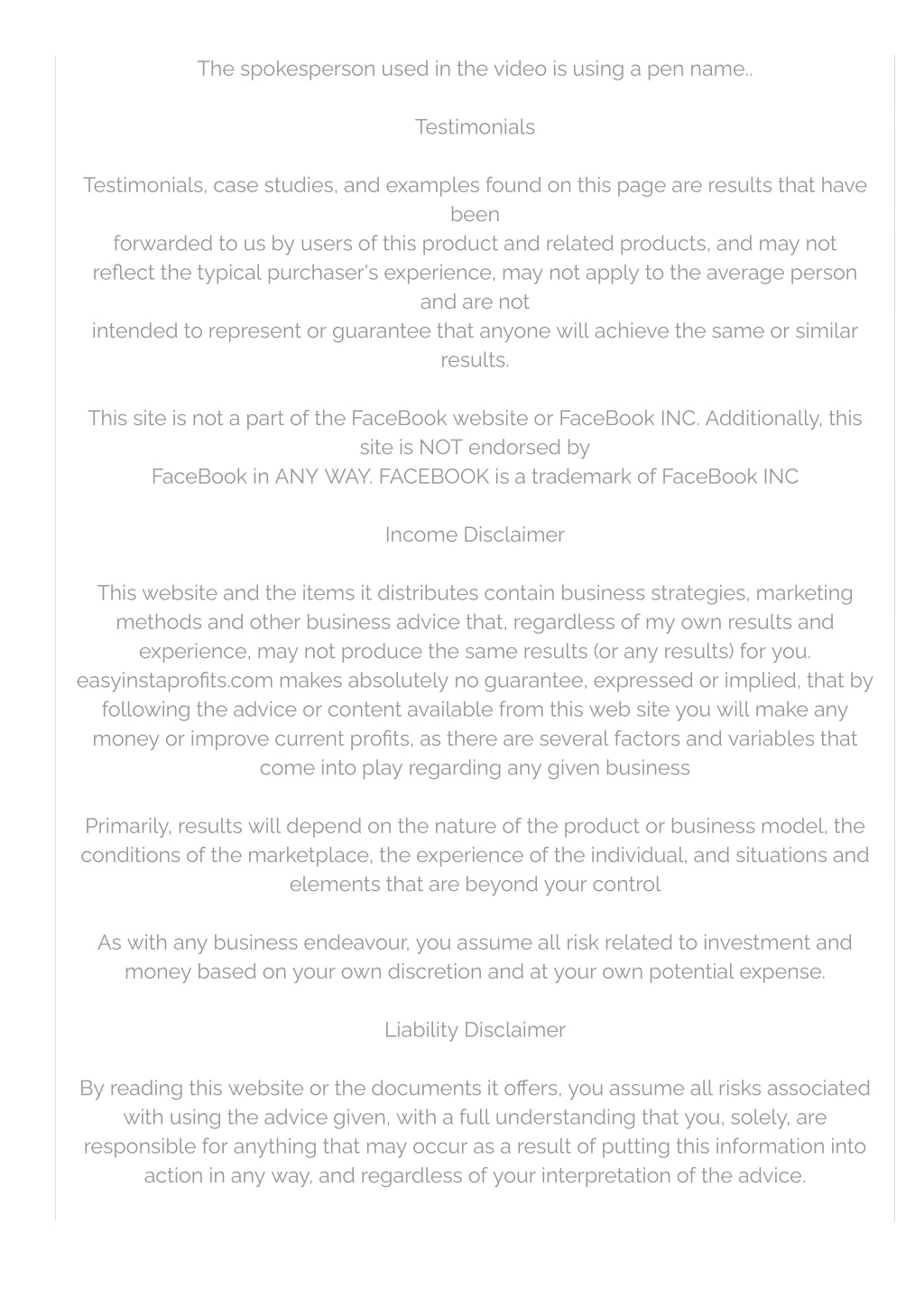 The spokesperson used in the video is using a pen name..

Testimonials

Testimonials, case studies, and examples found on this page are results that have been forwarded to us by users of this product and related products, and may not reflect the typical purchaser's experience, may not apply to the average person and are not intended to represent or guarantee that anyone will achieve the same or similar results.

This site is not a part of the FaceBook website or FaceBook INC. Additionally, this site is NOT endorsed by FaceBook in ANY WAY. FACEBOOK is a trademark of FaceBook INC

Income Disclaimer

This website and the items it distributes contain business strategies, marketing methods and other business advice that, regardless of my own results and experience, may not produce the same results (or any results) for you. easyinstaprofits.com makes absolutely no guarantee, expressed or implied, that by following the advice or content available from this web site you will make any money or improve current profits, as there are several factors and variables that come into play regarding any given business

Primarily, results will depend on the nature of the product or business model, the conditions of the marketplace, the experience of the individual, and situations and elements that are beyond your control

As with any business endeavour, you assume all risk related to investment and money based on your own discretion and at your own potential expense.

Liability Disclaimer

By reading this website or the documents it offers, you assume all risks associated with using the advice given, with a full understanding that you, solely, are responsible for anything that may occur as a result of putting this information into action in any way, and regardless of your interpretation of the advice.